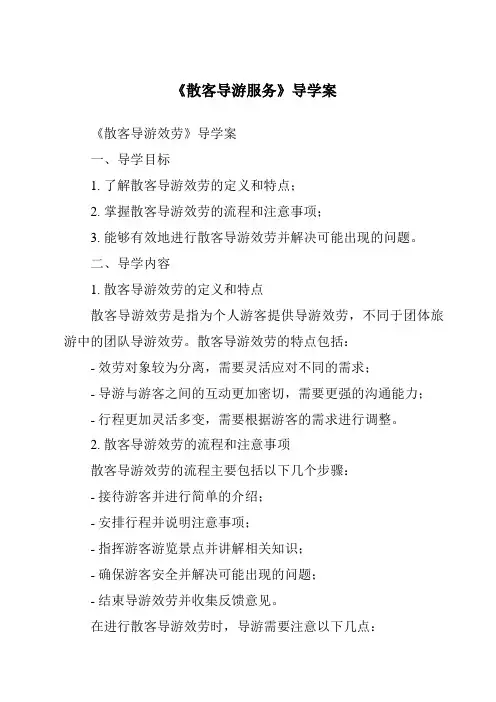 《散客导游服务》导学案

《散客导游效劳》导学案

一、导学目标

1. 了解散客导游效劳的定义和特点；

2. 掌握散客导游效劳的流程和注意事项；

3. 能够有效地进行散客导游效劳并解决可能出现的问题。

二、导学内容

1. 散客导游效劳的定义和特点

散客导游效劳是指为个人游客提供导游效劳，不同于团体旅游中的团队导游效劳。散客导游效劳的特点包括：

- 效劳对象较为分离，需要灵活应对不同的需求；

- 导游与游客之间的互动更加密切，需要更强的沟通能力；

- 行程更加灵活多变，需要根据游客的需求进行调整。

2. 散客导游效劳的流程和注意事项

散客导游效劳的流程主要包括以下几个步骤：

- 接待游客并进行简单的介绍；

- 安排行程并说明注意事项；

- 指挥游客游览景点并讲解相关知识；

- 确保游客安全并解决可能出现的问题；

- 结束导游效劳并收集反馈意见。

在进行散客导游效劳时，导游需要注意以下几点：